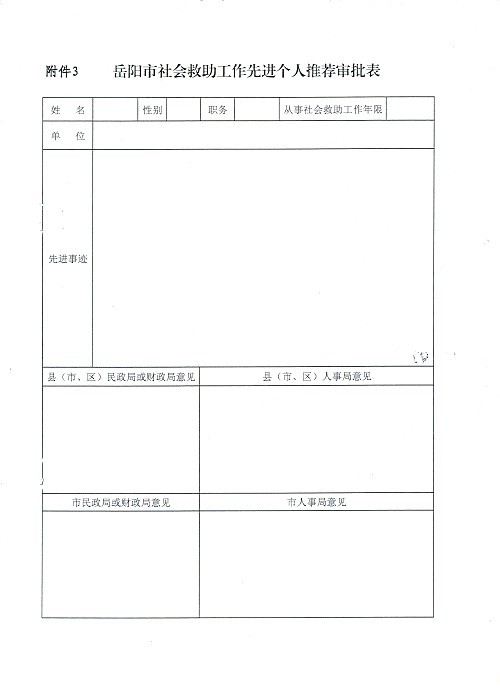 附件3　岳阳市社会救助工作先进个人推荐审批表

| 姓　名 | | 性别 | | 职务 | | 从事社会救助工作年限 | |
|---|---|---|---|---|---|---|---|
| 单　位 | | | | | | | |
| 先进事迹 | | | | | | | |

| 县（市、区）民政局或财政局意见 | 县（市、区）人事局意见 |
|---|---|
| | |
| 市民政局或财政局意见 | 市人事局意见 |
| | |